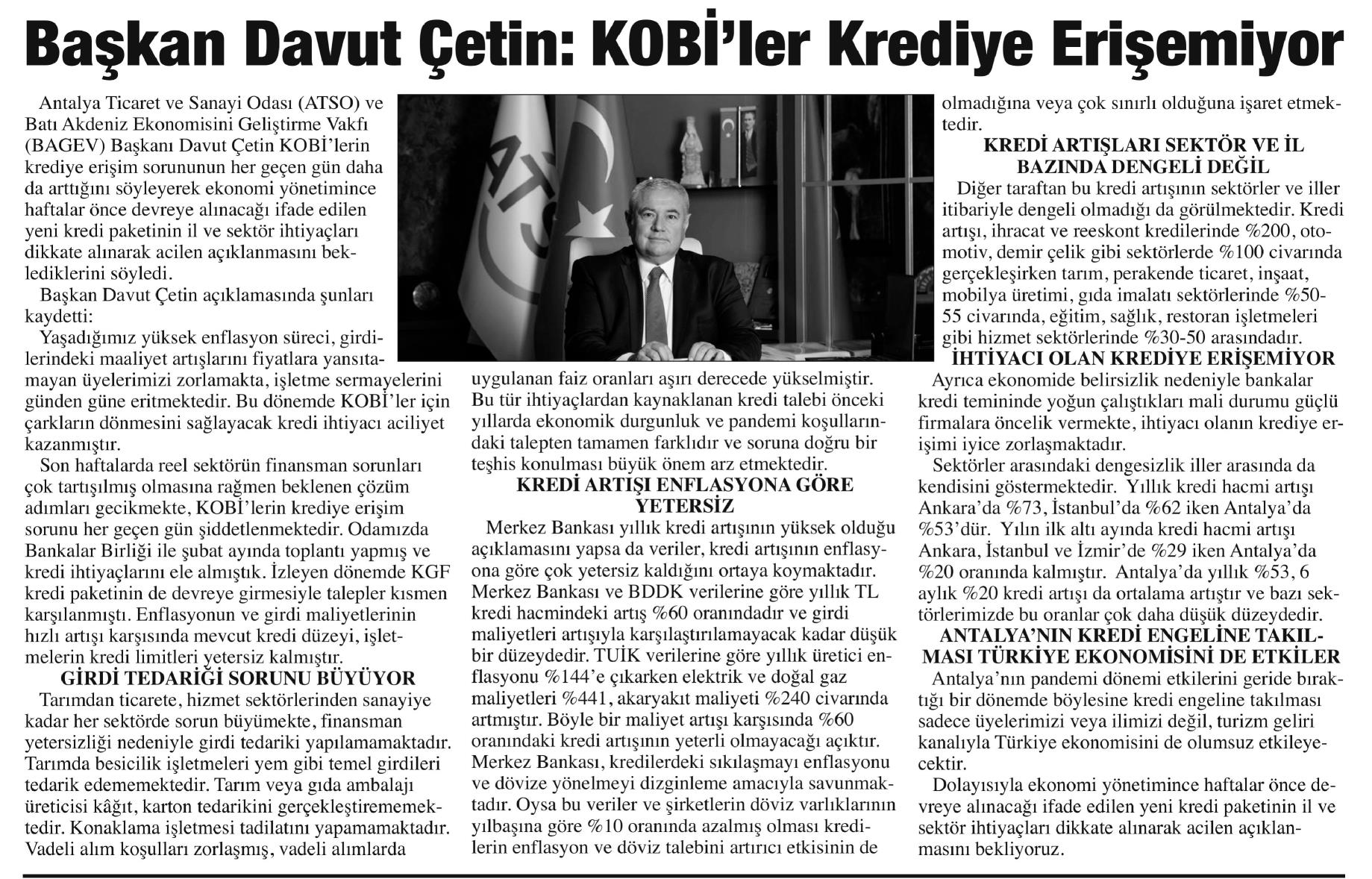 Başkan Davut Çetin: KOBİ'ler Krediye Erişemiyor

Antalya Ticaret ve Sanayi Odası (ATSO) ve Batı Akdeniz Ekonomisini Geliştirme Vakfı (BAGEV) Başkanı Davut Çetin KOBİ'lerin krediye erişim sorununun her geçen gün daha da arttığını söyleyerek ekonomi yönetimince haftalar önce devreye alınacağı ifade edilen yeni kredi paketinin il ve sektör ihtiyaçları dikkate alınarak acilen açıklanmasını beklediklerini söyledi.

Başkan Davut Çetin açıklamasında şunları kaydetti:

Yaşadığımız yüksek enflasyon süreci, girdilerindeki maaliyet artışlarını fiyatlara yansıtamayan üyelerimizi zorlamakta, işletme sermayelerini günden güne eritmektedir. Bu dönemde KOBİ'ler için çarkların dönmesini sağlayacak kredi ihtiyacı aciliyet kazanmıştır.

Son haftalarda reel sektörün finansman sorunları çok tartışılmış olmasına rağmen beklenen çözüm adımları gecikmekte, KOBİ'lerin krediye erişim sorunu her geçen gün şiddetlenmektedir. Odamızda Bankalar Birliği ile şubat ayında toplantı yapmış ve kredi ihtiyaçlarını ele almıştık. İzleyen dönemde KGF kredi paketinin de devreye girmesiyle talepler kısmen karşılanmıştı. Enflasyonun ve girdi maliyetlerinin hızlı artışı karşısında mevcut kredi düzeyi, işletmelerin kredi limitleri yetersiz kalmıştır.

GİRDİ TEDARİĞİ SORUNU BÜYÜYOR

Tarımdan ticarete, hizmet sektörlerinden sanayiye kadar her sektörde sorun büyümekte, finansman yetersizliği nedeniyle girdi tedariki yapılamamaktadır. Tarımda besicilik işletmeleri yem gibi temel girdileri tedarik edememektedir. Tarım veya gıda ambalajı üreticisi kâğıt, karton tedarikini gerçekleştirememektedir. Konaklama işletmesi tadilatını yapamamaktadır. Vadeli alım koşulları zorlaşmış, vadeli alımlarda uygulanan faiz oranları aşırı derecede yükselmiştir. Bu tür ihtiyaçlardan kaynaklanan kredi talebi önceki yıllarda ekonomik durgunluk ve pandemi koşullarındaki talepten tamamen farklıdır ve soruna doğru bir teşhis konulması büyük önem arz etmektedir.

KREDİ ARTIŞI ENFLASYONA GÖRE YETERSİZ

Merkez Bankası yıllık kredi artışının yüksek olduğu açıklamasını yapsa da veriler, kredi artışının enflasyona göre çok yetersiz kaldığını ortaya koymaktadır. Merkez Bankası ve BDDK verilerine göre yıllık TL kredi hacmindeki artış %60 oranındadır ve girdi maliyetleri artışıyla karşılaştırılamayacak kadar düşük bir düzeydedir. TUİK verilerine göre yıllık üretici enflasyonu %144'e çıkarken elektrik ve doğal gaz maliyetleri %441, akaryakıt maliyeti %240 civarında artmıştır. Böyle bir maliyet artışı karşısında %60 oranındaki kredi artışının yeterli olmayacağı açıktır. Merkez Bankası, kredilerdeki sıkılaşmayı enflasyonu ve dövize yönelmeyi dizginleme amacıyla savunmaktadır. Oysa bu veriler ve şirketlerin döviz varlıklarının yılbaşına göre %10 oranında azalmış olması kredilerin enflasyon ve döviz talebini artırıcı etkisinin de olmadığına veya çok sınırlı olduğuna işaret etmektedir.

KREDİ ARTIŞLARI SEKTÖR VE İL BAZINDA DENGELİ DEĞİL

Diğer taraftan bu kredi artışının sektörler ve iller itibariyle dengeli olmadığı da görülmektedir. Kredi artışı, ihracat ve reeskont kredilerinde %200, otomotiv, demir çelik gibi sektörlerde %100 civarında gerçekleşirken tarım, perakende ticaret, inşaat, mobilya üretimi, gıda imalatı sektörlerinde %50-55 civarında, eğitim, sağlık, restoran işletmeleri gibi hizmet sektörlerinde %30-50 arasındadır.

İHTİYACI OLAN KREDİYE ERİŞEMİYOR

Ayrıca ekonomide belirsizlik nedeniyle bankalar kredi temininde yoğun çalıştıkları mali durumu güçlü firmalara öncelik vermekte, ihtiyacı olanın krediye erişimi iyice zorlaşmaktadır.

Sektörler arasındaki dengesizlik iller arasında da kendisini göstermektedir. Yıllık kredi hacmi artışı Ankara'da %73, İstanbul'da %62 iken Antalya'da %53'dür. Yılın ilk altı ayında kredi hacmi artışı Ankara, İstanbul ve İzmir'de %29 iken Antalya'da %20 oranında kalmıştır. Antalya'da yıllık %53, 6 aylık %20 kredi artışı da ortalama artıştır ve bazı sektörlerimizde bu oranlar çok daha düşük düzeydedir.

ANTALYA'NIN KREDİ ENGELİNE TAKILMASI TÜRKİYE EKONOMİSİNİ DE ETKİLER

Antalya'nın pandemi dönemi etkilerini geride bıraktığı bir dönemde böylesine kredi engeline takılması sadece üyelerimizi veya ilimizi değil, turizm geliri kanalıyla Türkiye ekonomisini de olumsuz etkileyecektir.

Dolayısıyla ekonomi yönetimince haftalar önce devreye alınacağı ifade edilen yeni kredi paketinin il ve sektör ihtiyaçları dikkate alınarak acilen açıklanmasını bekliyoruz.